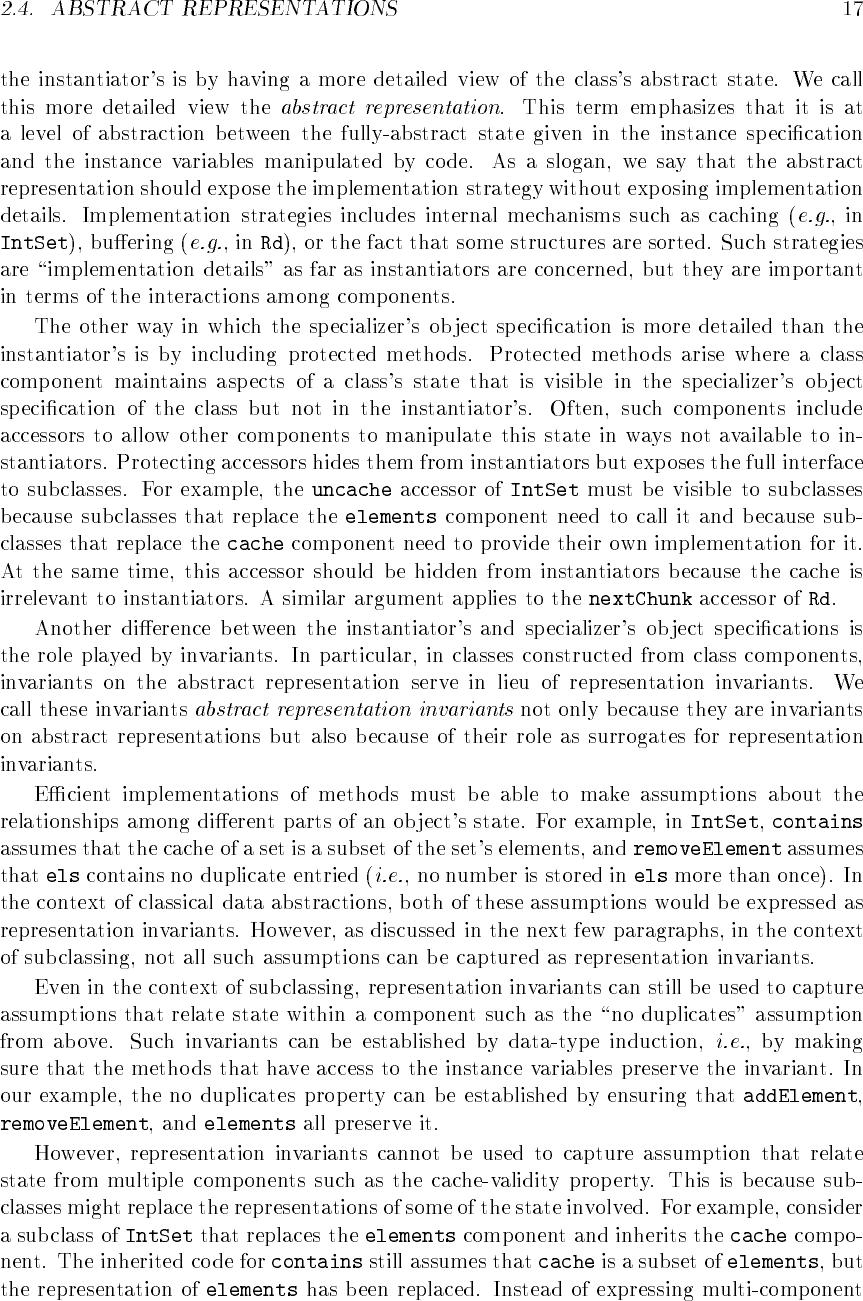 2.4. ABSTRACT REPRESENTATIONS 17

the instantiator's is by having a more detailed view of the class's abstract state. We call this more detailed view the abstract representation. This term emphasizes that it is at a level of abstraction between the fully-abstract state given in the instance specification and the instance variables manipulated by code. As a slogan, we say that the abstract representation should expose the implementation strategy without exposing implementation details. Implementation strategies includes internal mechanisms such as caching (e.g., in IntSet), buffering (e.g., in Rd), or the fact that some structures are sorted. Such strategies are "implementation details" as far as instantiators are concerned, but they are important in terms of the interactions among components.

The other way in which the specializer's object specification is more detailed than the instantiator's is by including protected methods. Protected methods arise where a class component maintains aspects of a class's state that is visible in the specializer's object specification of the class but not in the instantiator's. Often, such components include accessors to allow other components to manipulate this state in ways not available to instantiators. Protecting accessors hides them from instantiators but exposes the full interface to subclasses. For example, the uncache accessor of IntSet must be visible to subclasses because subclasses that replace the elements component need to call it and because subclasses that replace the cache component need to provide their own implementation for it. At the same time, this accessor should be hidden from instantiators because the cache is irrelevant to instantiators. A similar argument applies to the nextChunk accessor of Rd.

Another difference between the instantiator's and specializer's object specifications is the role played by invariants. In particular, in classes constructed from class components, invariants on the abstract representation serve in lieu of representation invariants. We call these invariants abstract representation invariants not only because they are invariants on abstract representations but also because of their role as surrogates for representation invariants.

Efficient implementations of methods must be able to make assumptions about the relationships among different parts of an object's state. For example, in IntSet, contains assumes that the cache of a set is a subset of the set's elements, and removeElement assumes that els contains no duplicate entried (i.e., no number is stored in els more than once). In the context of classical data abstractions, both of these assumptions would be expressed as representation invariants. However, as discussed in the next few paragraphs, in the context of subclassing, not all such assumptions can be captured as representation invariants.

Even in the context of subclassing, representation invariants can still be used to capture assumptions that relate state within a component such as the "no duplicates" assumption from above. Such invariants can be established by data-type induction, i.e., by making sure that the methods that have access to the instance variables preserve the invariant. In our example, the no duplicates property can be established by ensuring that addElement, removeElement, and elements all preserve it.

However, representation invariants cannot be used to capture assumption that relate state from multiple components such as the cache-validity property. This is because subclasses might replace the representations of some of the state involved. For example, consider a subclass of IntSet that replaces the elements component and inherits the cache component. The inherited code for contains still assumes that cache is a subset of elements, but the representation of elements has been replaced. Instead of expressing multi-component